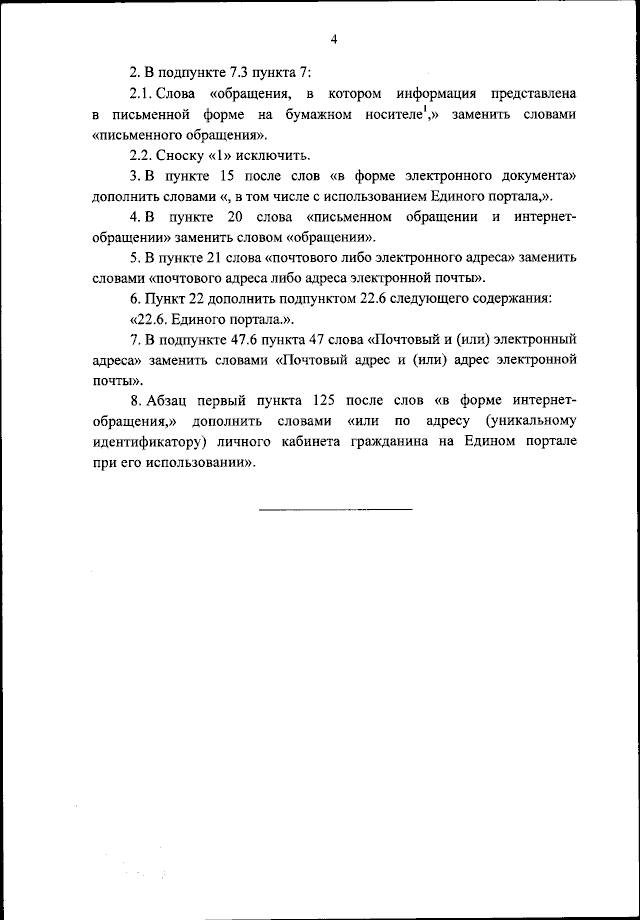 4

2. В подпункте 7.3 пункта 7:

2.1. Слова «обращения, в котором информация представлена в письменной форме на бумажном носителе$^1$,» заменить словами «письменного обращения».

2.2. Сноску «1» исключить.

3. В пункте 15 после слов «в форме электронного документа» дополнить словами «, в том числе с использованием Единого портала,».

4. В пункте 20 слова «письменном обращении и интернет-обращении» заменить словом «обращении».

5. В пункте 21 слова «почтового либо электронного адреса» заменить словами «почтового адреса либо адреса электронной почты».

6. Пункт 22 дополнить подпунктом 22.6 следующего содержания:

«22.6. Единого портала.».

7. В подпункте 47.6 пункта 47 слова «Почтовый и (или) электронный адреса» заменить словами «Почтовый адрес и (или) адрес электронной почты».

8. Абзац первый пункта 125 после слов «в форме интернет-обращения,» дополнить словами «или по адресу (уникальному идентификатору) личного кабинета гражданина на Едином портале при его использовании».